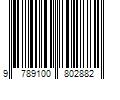 9 789100 802882